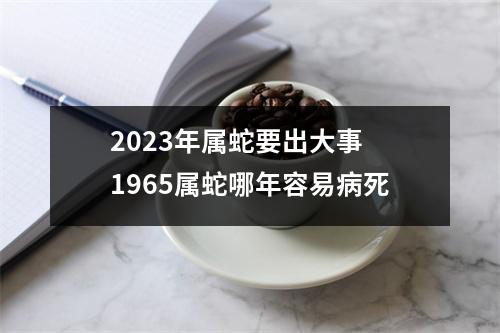 2023年属蛇要出大事
1965属蛇哪年容易病死